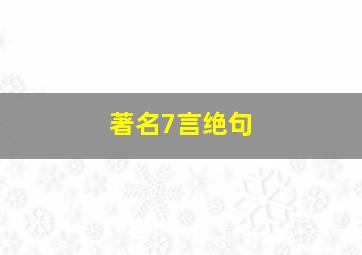 著名7言绝句